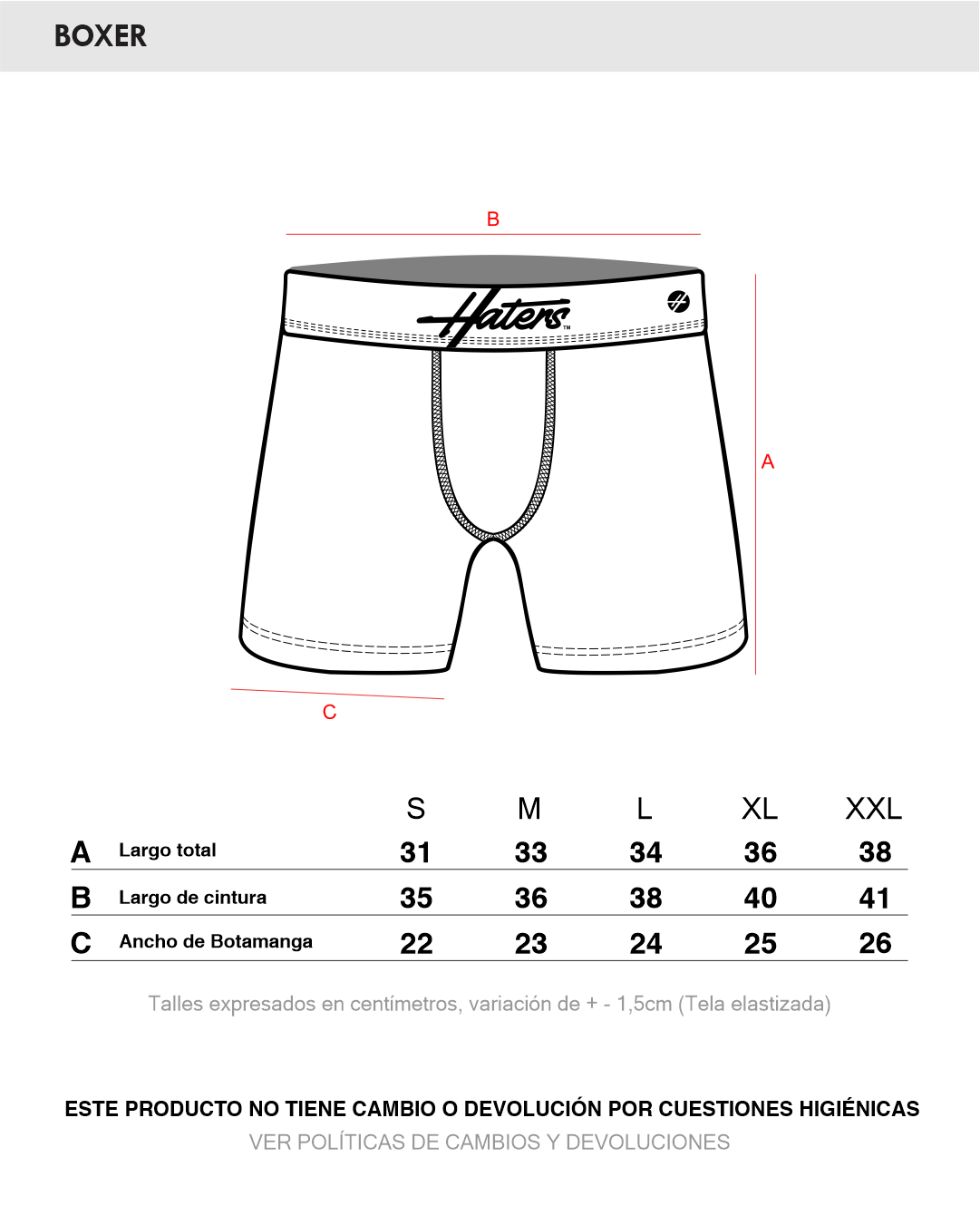 BOXER

B

Haters™

A

C

| | | S | M | L | XL | XXL |
|---|---|---|---|---|---|---|
| A | Largo total | 31 | 33 | 34 | 36 | 38 |
| B | Largo de cintura | 35 | 36 | 38 | 40 | 41 |
| C | Ancho de Botamanga | 22 | 23 | 24 | 25 | 26 |

Talles expresados en centímetros, variación de + - 1,5cm (Tela elastizada)

ESTE PRODUCTO NO TIENE CAMBIO O DEVOLUCIÓN POR CUESTIONES HIGIÉNICAS
VER POLÍTICAS DE CAMBIOS Y DEVOLUCIONES